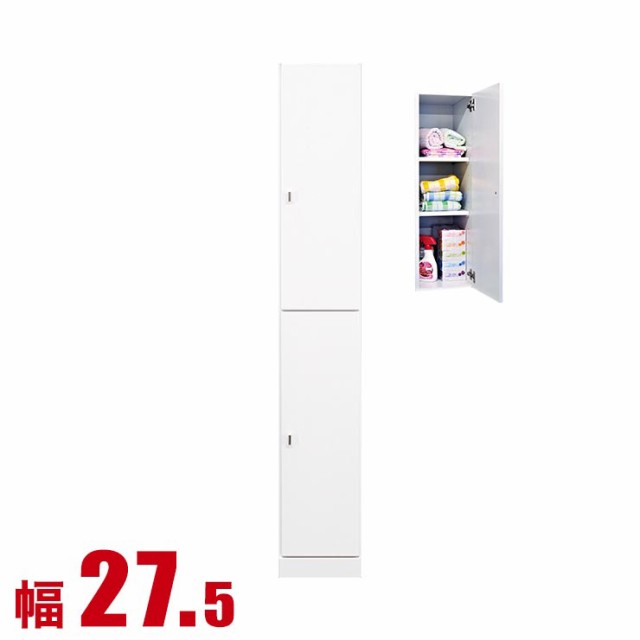 幅 27.5